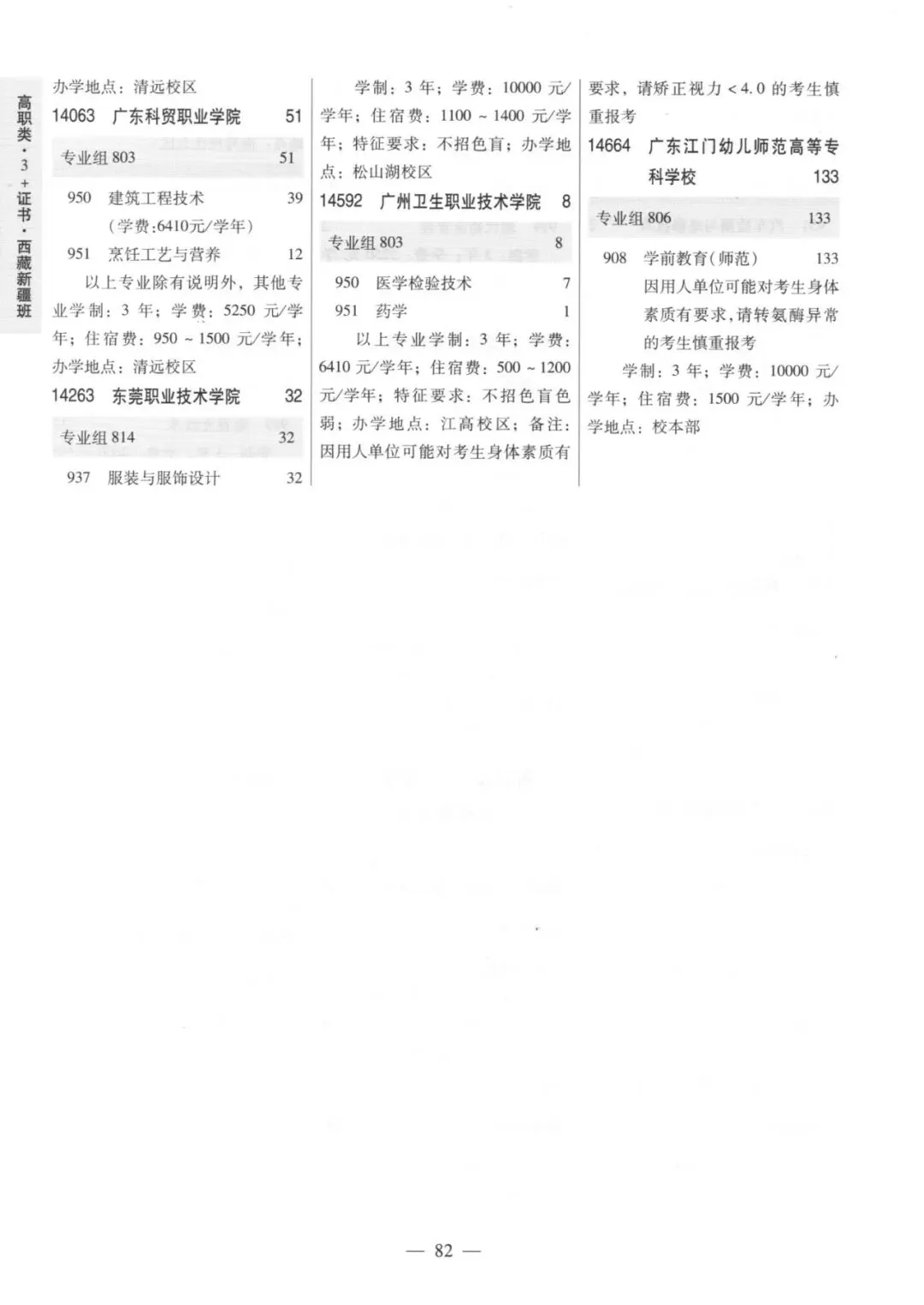 高职类·3+证书·西藏新疆班

办学地点：清远校区

14063 广东科贸职业学院 51

专业组803 51

950 建筑工程技术 39
(学费:6410元/学年)

951 烹饪工艺与营养 12

以上专业除有说明外，其他专业学制：3年；学费：5250元/学年；住宿费：950~1500元/学年；办学地点：清远校区

14263 东莞职业技术学院 32

专业组814 32

937 服装与服饰设计 32

学制：3年；学费：10000元/学年；住宿费：1100~1400元/学年；特征要求：不招色盲；办学地点：松山湖校区

14592 广州卫生职业技术学院 8

专业组803 8

950 医学检验技术 7

951 药学 1

以上专业学制：3年；学费：6410元/学年；住宿费：500~1200元/学年；特征要求：不招色盲色弱；办学地点：江高校区；备注：因用人单位可能对考生身体素质有要求，请矫正视力<4.0的考生慎重报考

14664 广东江门幼儿师范高等专科学校 133

专业组806 133

908 学前教育(师范) 133
因用人单位可能对考生身体素质有要求，请转氨酶异常的考生慎重报考

学制：3年；学费：10000元/学年；住宿费：1500元/学年；办学地点：校本部

— 82 —